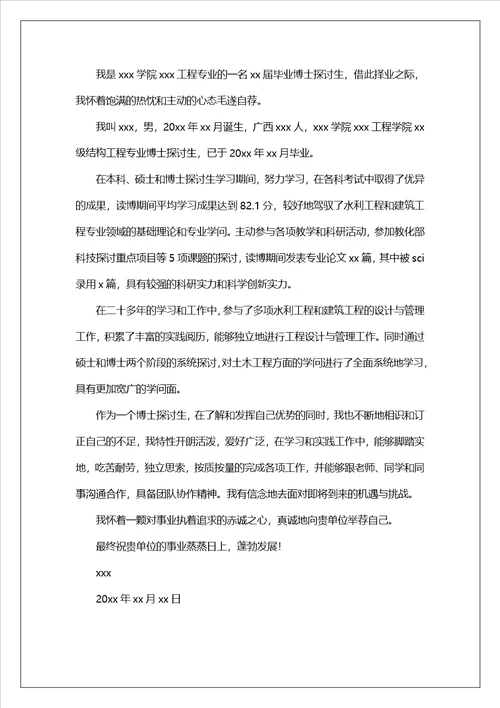 我是 xxx 学院 xxx 工程专业的一名 xx 届毕业博士探讨生，借此择业之际，我怀着饱满的热忱和主动的心态毛遂自荐。

我叫 xxx，男，20xx 年 xx 月诞生，广西 xxx 人，xxx 学院 xxx 工程学院 xx 级结构工程专业博士探讨生，已于 20xx 年 xx 月毕业。

在本科、硕士和博士探讨生学习期间，努力学习，在各科考试中取得了优异的成果，读博期间平均学习成果达到 82.1 分，较好地驾驭了水利工程和建筑工程专业领域的基础理论和专业学问。主动参与各项教学和科研活动，参加教化部科技探讨重点项目等 5 项课题的探讨，读博期间发表专业论文 xx 篇，其中被 sci 录用 x 篇，具有较强的科研实力和科学创新实力。

在二十多年的学习和工作中，参与了多项水利工程和建筑工程的设计与管理工作，积累了丰富的实践阅历，能够独立地进行工程设计与管理工作。同时通过硕士和博士两个阶段的系统探讨，对土木工程方面的学问进行了全面系统地学习，具有更加宽广的学问面。

作为一个博士探讨生，在了解和发挥自己优势的同时，我也不断地相识和订正自己的不足，我特性开朗活泼，爱好广泛，在学习和实践工作中，能够脚踏实地，吃苦耐劳，独立思索，按质按量的完成各项工作，并能够跟老师、同学和同事沟通合作，具备团队协作精神。我有信念地去面对即将到来的机遇与挑战。

我怀着一颗对事业执着追求的赤诚之心，真诚地向贵单位举荐自己。

最终祝贵单位的事业蒸蒸日上，蓬勃发展！

xxx

20xx 年 xx 月 xx 日